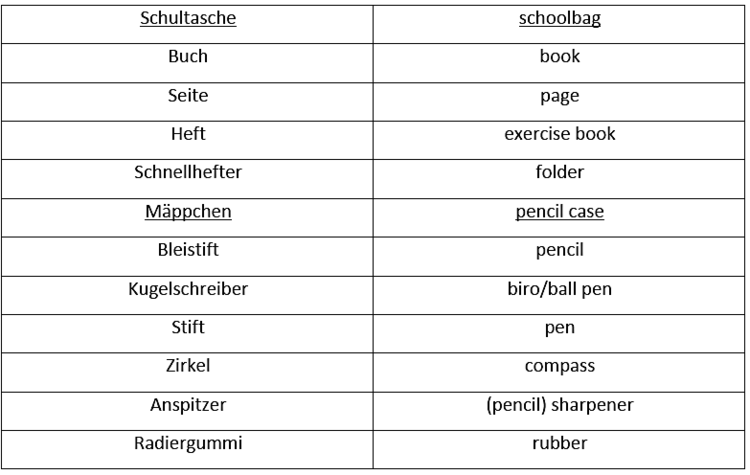 | Schultasche | schoolbag |
|---|---|
| Buch | book |
| Seite | page |
| Heft | exercise book |
| Schnellhefter | folder |
| Mäppchen | pencil case |
| Bleistift | pencil |
| Kugelschreiber | biro/ball pen |
| Stift | pen |
| Zirkel | compass |
| Anspitzer | (pencil) sharpener |
| Radiergummi | rubber |